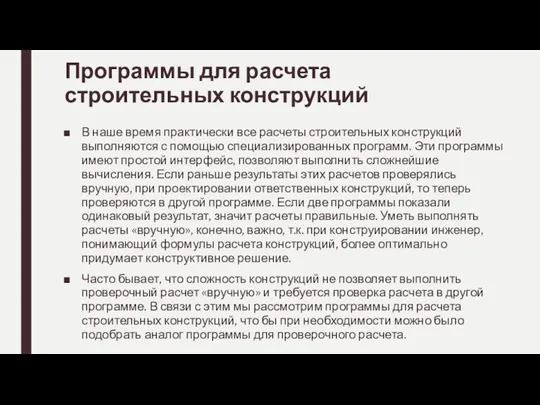 Программы для расчета строительных конструкций

■ В наше время практически все расчеты строительных конструкций выполняются с помощью специализированных программ. Эти программы имеют простой интерфейс, позволяют выполнить сложнейшие вычисления. Если раньше результаты этих расчетов проверялись вручную, при проектировании ответственных конструкций, то теперь проверяются в другой программе. Если две программы показали одинаковый результат, значит расчеты правильные. Уметь выполнять расчеты «вручную», конечно, важно, т.к. при конструировании инженер, понимающий формулы расчета конструкций, более оптимально придумает конструктивное решение.

■ Часто бывает, что сложность конструкций не позволяет выполнить проверочный расчет «вручную» и требуется проверка расчета в другой программе. В связи с этим мы рассмотрим программы для расчета строительных конструкций, что бы при необходимости можно было подобрать аналог программы для проверочного расчета.